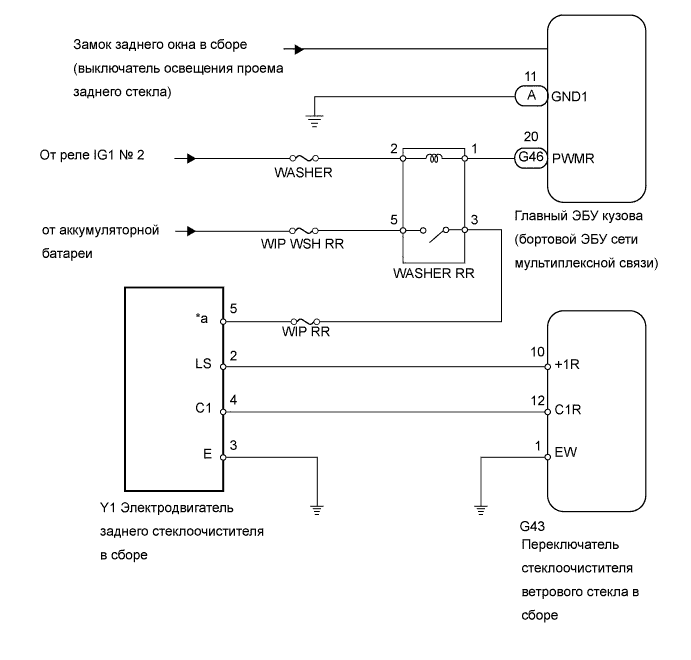 Замок заднего окна в сборе (выключатель освещения проема заднего стекла)

11
A
GND1

От реле IG1 № 2

WASHER

2
1
20
G46
PWMR

от аккумуляторной батареи

WIP WSH RR

5
3

WASHER RR

Главный ЭБУ кузова (бортовой ЭБУ сети мультиплексной связи)

*a
5
WIP RR

LS
2
10
+1R

C1
4
12
C1R

E
3
1
EW

Y1 Электродвигатель заднего стеклоочистителя в сборе

G43
Переключатель стеклоочистителя ветрового стекла в сборе